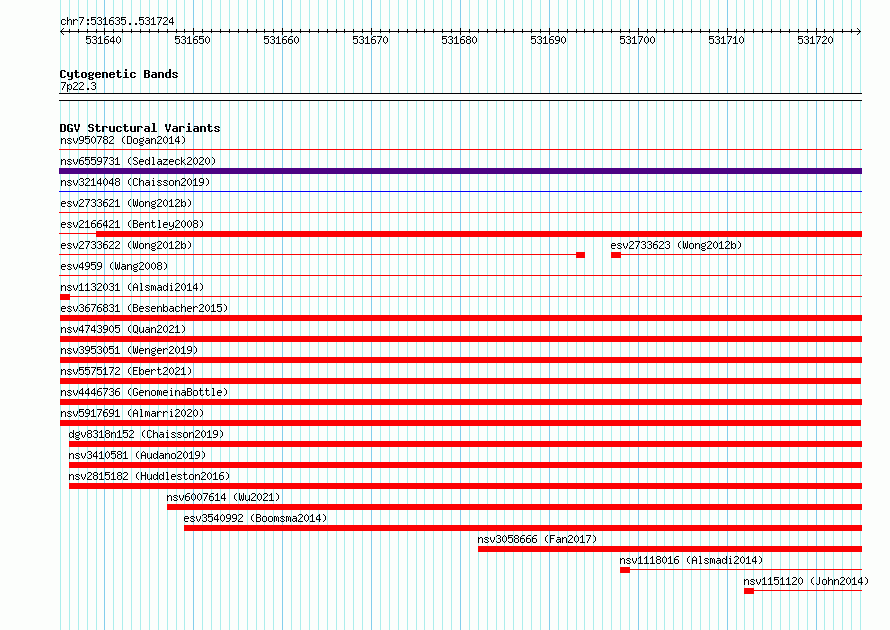 chr7:531635..531724

531640 531650 531660 531670 531680 531690 531700 531710 531720

Cytogenetic Bands
7p22.3

DGV Structural Variants
nsv950782 (Dogan2014)
nsv6559731 (Sedlazeck2020)
nsv3214048 (Chaisson2019)
esv2733621 (Wong2012b)
esv2166421 (Bentley2008)
esv2733622 (Wong2012b)
esv2733623 (Wong2012b)
esv4959 (Wang2008)
nsv1132031 (Alsmadi2014)
esv3676831 (Besenbacher2015)
nsv4743905 (Quan2021)
nsv3953051 (Wenger2019)
nsv5575172 (Ebert2021)
nsv4446736 (GenomeinaBottle)
nsv5917691 (Almarri2020)
dgv8318n152 (Chaisson2019)
nsv3410581 (Audano2019)
nsv2815182 (Huddleston2016)
nsv6007614 (Wu2021)
esv3540992 (Boomsma2014)
nsv3058666 (Fan2017)
nsv1118016 (Alsmadi2014)
nsv1151120 (John2014)